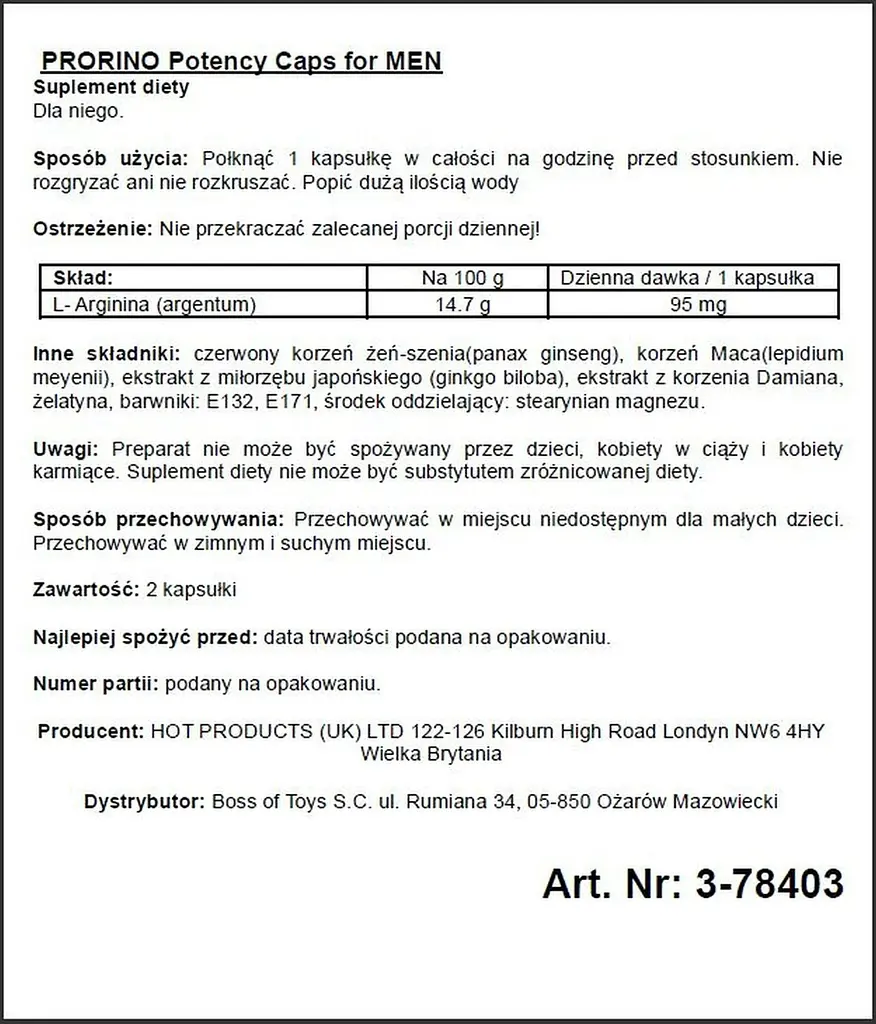 PRORINO Potency Caps for MEN
Suplement diety
Dla niego.

Sposób użycia: Połknąć 1 kapsułkę w całości na godzinę przed stosunkiem. Nie rozgryzać ani nie rozkruszać. Popić dużą ilością wody

Ostrzeżenie: Nie przekraczać zalecanej porcji dziennej!

| Skład: | Na 100 g | Dzienna dawka / 1 kapsułka |
|---|---|---|
| L- Arginina (argentum) | 14.7 g | 95 mg |

Inne składniki: czerwony korzeń żeń-szenia(panax ginseng), korzeń Maca(lepidium meyenii), ekstrakt z miłorzębu japońskiego (ginkgo biloba), ekstrakt z korzenia Damiana, żelatyna, barwniki: E132, E171, środek oddzielający: stearynian magnezu.

Uwagi: Preparat nie może być spożywany przez dzieci, kobiety w ciąży i kobiety karmiące. Suplement diety nie może być substytutem zróżnicowanej diety.

Sposób przechowywania: Przechowywać w miejscu niedostępnym dla małych dzieci. Przechowywać w zimnym i suchym miejscu.

Zawartość: 2 kapsułki

Najlepiej spożyć przed: data trwałości podana na opakowaniu.

Numer partii: podany na opakowaniu.

Producent: HOT PRODUCTS (UK) LTD 122-126 Kilburn High Road Londyn NW6 4HY Wielka Brytania

Dystrybutor: Boss of Toys S.C. ul. Rumiana 34, 05-850 Ożarów Mazowiecki

Art. Nr: 3-78403